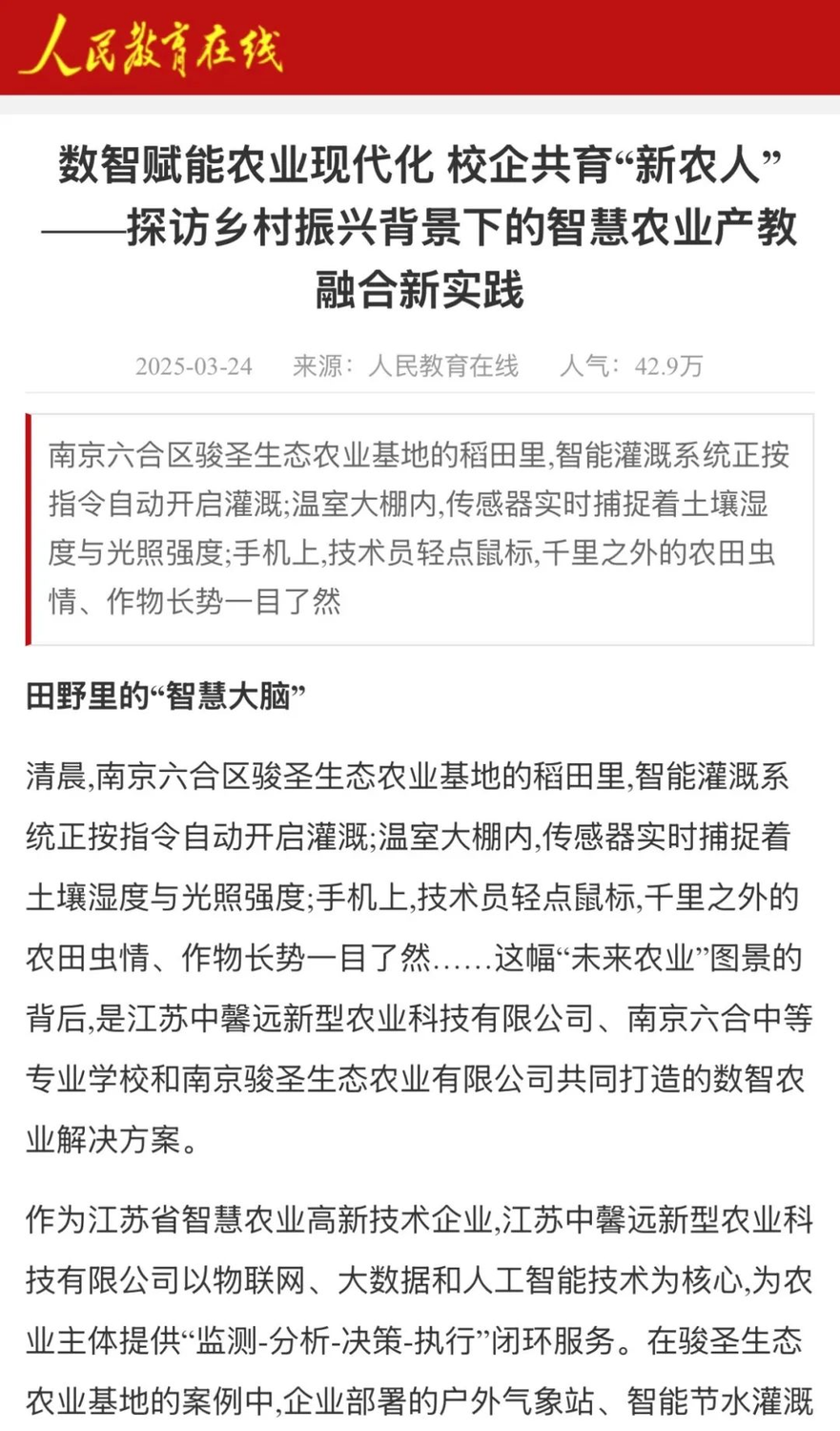 人民教育在线

数智赋能农业现代化 校企共育“新农人”——探访乡村振兴背景下的智慧农业产教融合新实践

2025-03-24　来源：人民教育在线　人气：42.9万

南京六合区骏圣生态农业基地的稻田里,智能灌溉系统正按指令自动开启灌溉;温室大棚内,传感器实时捕捉着土壤湿度与光照强度;手机上,技术员轻点鼠标,千里之外的农田虫情、作物长势一目了然

田野里的“智慧大脑”

清晨,南京六合区骏圣生态农业基地的稻田里,智能灌溉系统正按指令自动开启灌溉;温室大棚内,传感器实时捕捉着土壤湿度与光照强度;手机上,技术员轻点鼠标,千里之外的农田虫情、作物长势一目了然……这幅“未来农业”图景的背后,是江苏中馨远新型农业科技有限公司、南京六合中等专业学校和南京骏圣生态农业有限公司共同打造的数智农业解决方案。

作为江苏省智慧农业高新技术企业,江苏中馨远新型农业科技有限公司以物联网、大数据和人工智能技术为核心,为农业主体提供“监测-分析-决策-执行”闭环服务。在骏圣生态农业基地的案例中,企业部署的户外气象站、智能节水灌溉